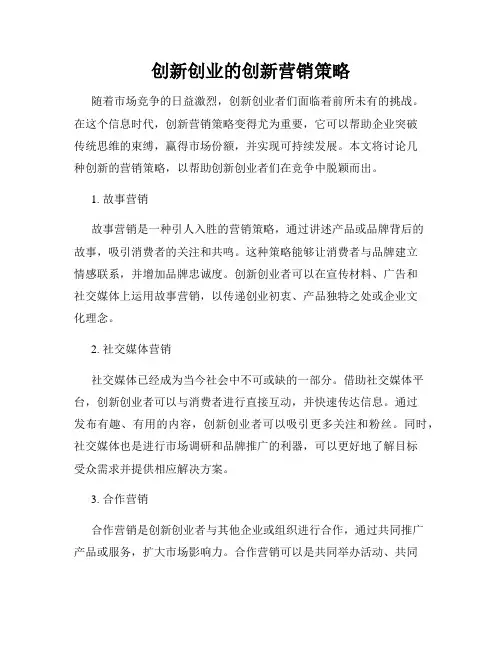 创新创业的创新营销策略

随着市场竞争的日益激烈，创新创业者们面临着前所未有的挑战。在这个信息时代，创新营销策略变得尤为重要，它可以帮助企业突破传统思维的束缚，赢得市场份额，并实现可持续发展。本文将讨论几种创新的营销策略，以帮助创新创业者们在竞争中脱颖而出。

1. 故事营销

故事营销是一种引人入胜的营销策略，通过讲述产品或品牌背后的故事，吸引消费者的关注和共鸣。这种策略能够让消费者与品牌建立情感联系，并增加品牌忠诚度。创新创业者可以在宣传材料、广告和社交媒体上运用故事营销，以传递创业初衷、产品独特之处或企业文化理念。

2. 社交媒体营销

社交媒体已经成为当今社会中不可或缺的一部分。借助社交媒体平台，创新创业者可以与消费者进行直接互动，并快速传达信息。通过发布有趣、有用的内容，创新创业者可以吸引更多关注和粉丝。同时，社交媒体也是进行市场调研和品牌推广的利器，可以更好地了解目标受众需求并提供相应解决方案。

3. 合作营销

合作营销是创新创业者与其他企业或组织进行合作，通过共同推广产品或服务，扩大市场影响力。合作营销可以是共同举办活动、共同